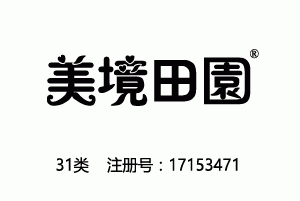 美境田園®

31类　注册号：17153471